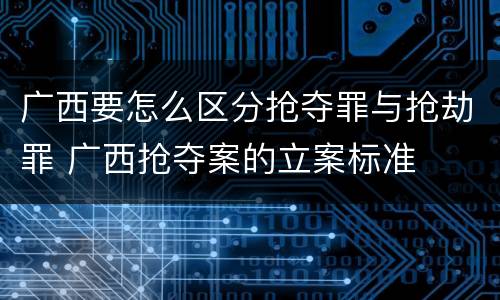 广西要怎么区分抢夺罪与抢劫罪 广西抢夺案的立案标准